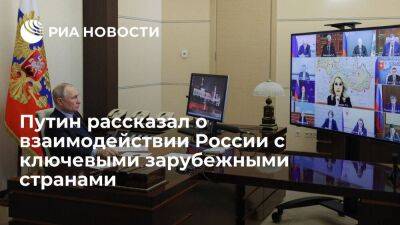 РИА НОВОСТИ

Путин рассказал о взаимодействии России с ключевыми зарубежными странами